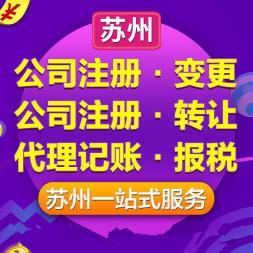 ¥

苏州

公司注册 · 变更
公司注册 · 转让
代理记账 · 报税

苏州一站式服务